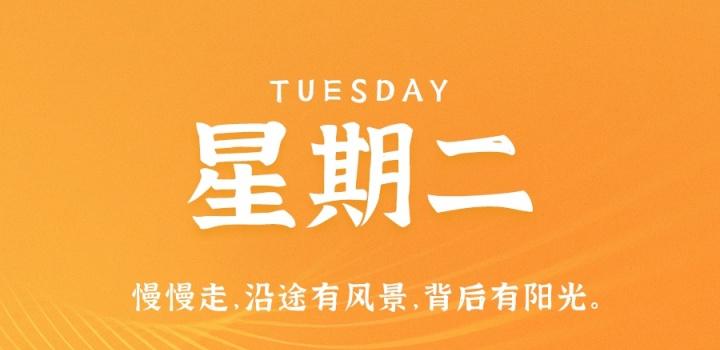 TUESDAY

星期二

慢慢走,沿途有风景,背后有阳光。